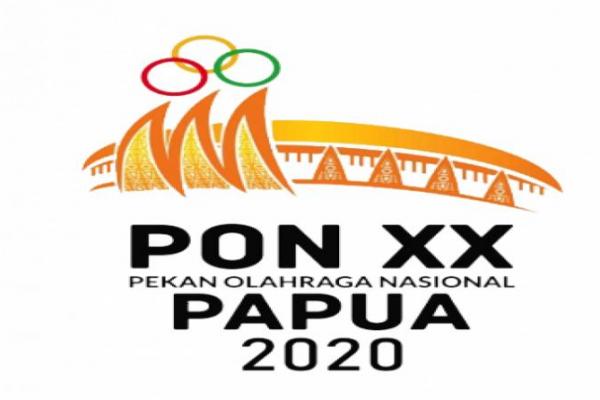 PON XX
PEKAN OLAHRAGA NASIONAL
PAPUA
2020